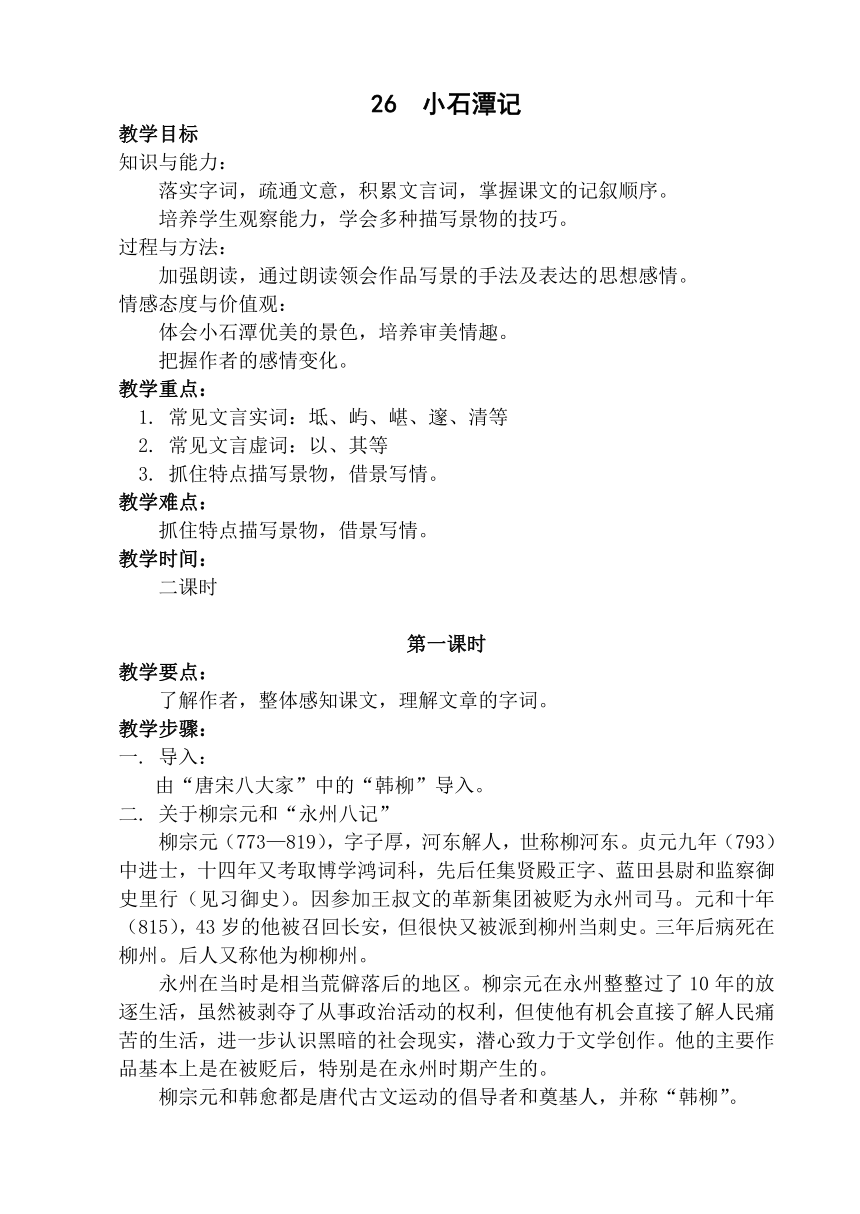 26　小石潭记

教学目标

知识与能力：

落实字词，疏通文意，积累文言词，掌握课文的记叙顺序。

培养学生观察能力，学会多种描写景物的技巧。

过程与方法：

加强朗读，通过朗读领会作品写景的手法及表达的思想感情。

情感态度与价值观：

体会小石潭优美的景色，培养审美情趣。

把握作者的感情变化。

教学重点：

1. 常见文言实词：坻、屿、嵁、邃、清等

2. 常见文言虚词：以、其等

3. 抓住特点描写景物，借景写情。

教学难点：

抓住特点描写景物，借景写情。

教学时间：

二课时

第一课时

教学要点：

了解作者，整体感知课文，理解文章的字词。

教学步骤：

一. 导入：

由“唐宋八大家”中的“韩柳”导入。

二. 关于柳宗元和“永州八记”

柳宗元（773—819），字子厚，河东解人，世称柳河东。贞元九年（793）中进士，十四年又考取博学鸿词科，先后任集贤殿正字、蓝田县尉和监察御史里行（见习御史）。因参加王叔文的革新集团被贬为永州司马。元和十年（815），43岁的他被召回长安，但很快又被派到柳州当刺史。三年后病死在柳州。后人又称他为柳柳州。

永州在当时是相当荒僻落后的地区。柳宗元在永州整整过了10年的放逐生活，虽然被剥夺了从事政治活动的权利，但使他有机会直接了解人民痛苦的生活，进一步认识黑暗的社会现实，潜心致力于文学创作。他的主要作品基本上是在被贬后，特别是在永州时期产生的。

柳宗元和韩愈都是唐代古文运动的倡导者和奠基人，并称“韩柳”。